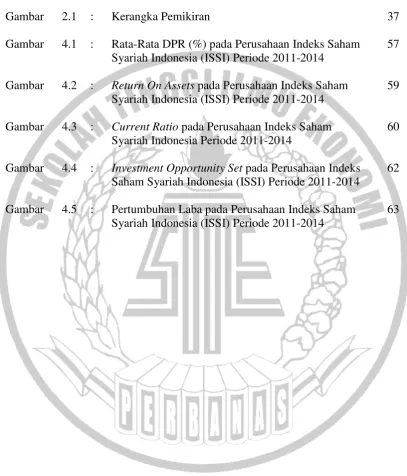 Gambar 2.1 : Kerangka Pemikiran 37

Gambar 4.1 : Rata-Rata DPR (%) pada Perusahaan Indeks Saham Syariah Indonesia (ISSI) Periode 2011-2014 57

Gambar 4.2 : Return On Assets pada Perusahaan Indeks Saham Syariah Indonesia (ISSI) Periode 2011-2014 59

Gambar 4.3 : Current Ratio pada Perusahaan Indeks Saham Syariah Indonesia Periode 2011-2014 60

Gambar 4.4 : Investment Opportunity Set pada Perusahaan Indeks Saham Syariah Indonesia (ISSI) Periode 2011-2014 62

Gambar 4.5 : Pertumbuhan Laba pada Perusahaan Indeks Saham Syariah Indonesia (ISSI) Periode 2011-2014 63

SEKOLAH TINGGI ILMU EKONOMI
STIE
PERBANAS